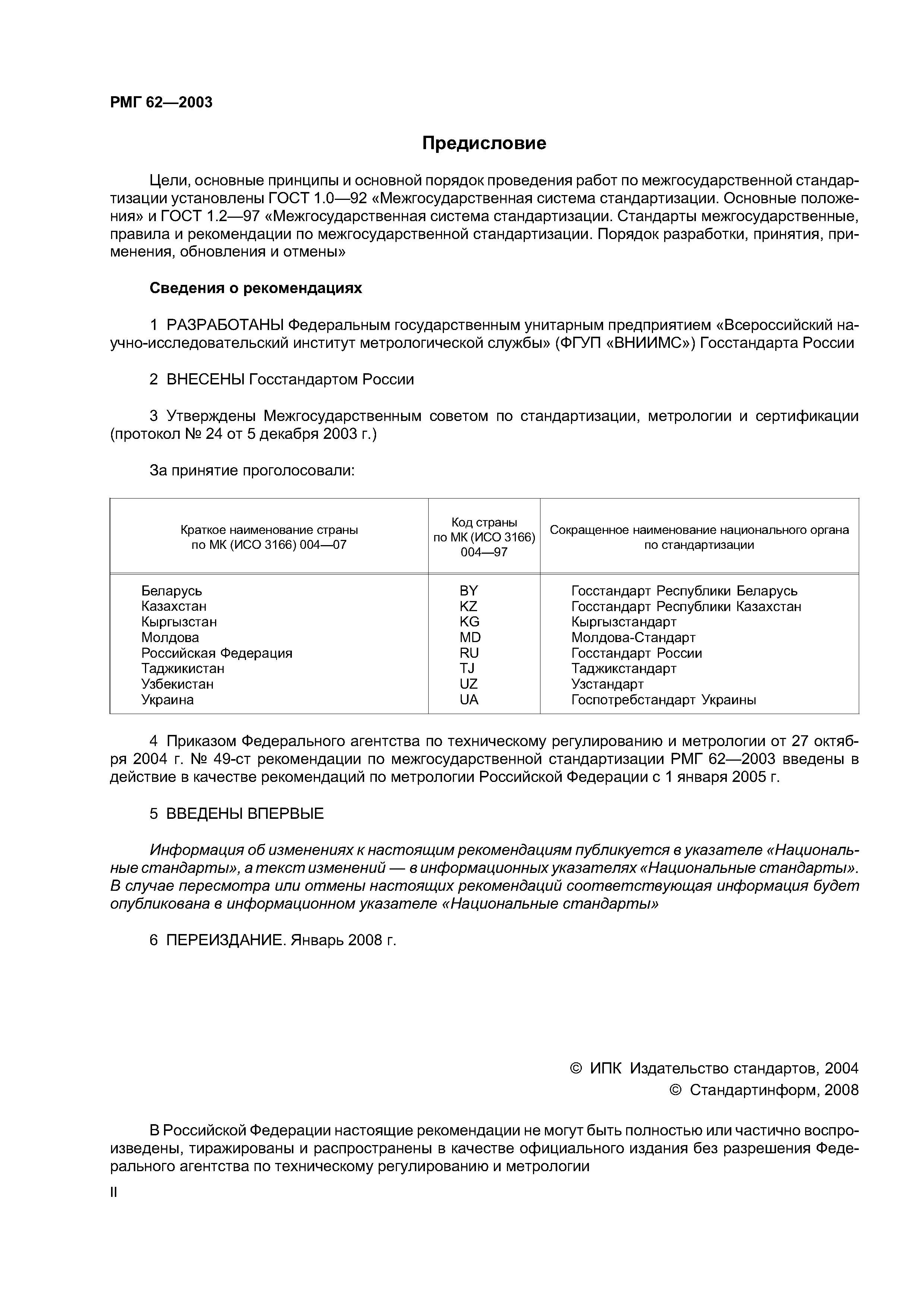 РМГ 62—2003

Предисловие

Цели, основные принципы и основной порядок проведения работ по межгосударственной стандартизации установлены ГОСТ 1.0—92 «Межгосударственная система стандартизации. Основные положения» и ГОСТ 1.2—97 «Межгосударственная система стандартизации. Стандарты межгосударственные, правила и рекомендации по межгосударственной стандартизации. Порядок разработки, принятия, применения, обновления и отмены»

Сведения о рекомендациях

1 РАЗРАБОТАНЫ Федеральным государственным унитарным предприятием «Всероссийский научно-исследовательский институт метрологической службы» (ФГУП «ВНИИМС») Госстандарта России

2 ВНЕСЕНЫ Госстандартом России

3 Утверждены Межгосударственным советом по стандартизации, метрологии и сертификации (протокол № 24 от 5 декабря 2003 г.)

За принятие проголосовали:

| Краткое наименование страны по МК (ИСО 3166) 004—07 | Код страны по МК (ИСО 3166) 004—97 | Сокращенное наименование национального органа по стандартизации |
|---|---|---|
| Беларусь | BY | Госстандарт Республики Беларусь |
| Казахстан | KZ | Госстандарт Республики Казахстан |
| Кыргызстан | KG | Кыргызстандарт |
| Молдова | MD | Молдова-Стандарт |
| Российская Федерация | RU | Госстандарт России |
| Таджикистан | TJ | Таджикстандарт |
| Узбекистан | UZ | Узстандарт |
| Украина | UA | Госпотребстандарт Украины |

4 Приказом Федерального агентства по техническому регулированию и метрологии от 27 октября 2004 г. № 49-ст рекомендации по межгосударственной стандартизации РМГ 62—2003 введены в действие в качестве рекомендаций по метрологии Российской Федерации с 1 января 2005 г.

5 ВВЕДЕНЫ ВПЕРВЫЕ

Информация об изменениях к настоящим рекомендациям публикуется в указателе «Национальные стандарты», а текст изменений — в информационных указателях «Национальные стандарты». В случае пересмотра или отмены настоящих рекомендаций соответствующая информация будет опубликована в информационном указателе «Национальные стандарты»

6 ПЕРЕИЗДАНИЕ. Январь 2008 г.

© ИПК Издательство стандартов, 2004
© Стандартинформ, 2008

В Российской Федерации настоящие рекомендации не могут быть полностью или частично воспроизведены, тиражированы и распространены в качестве официального издания без разрешения Федерального агентства по техническому регулированию и метрологии

II